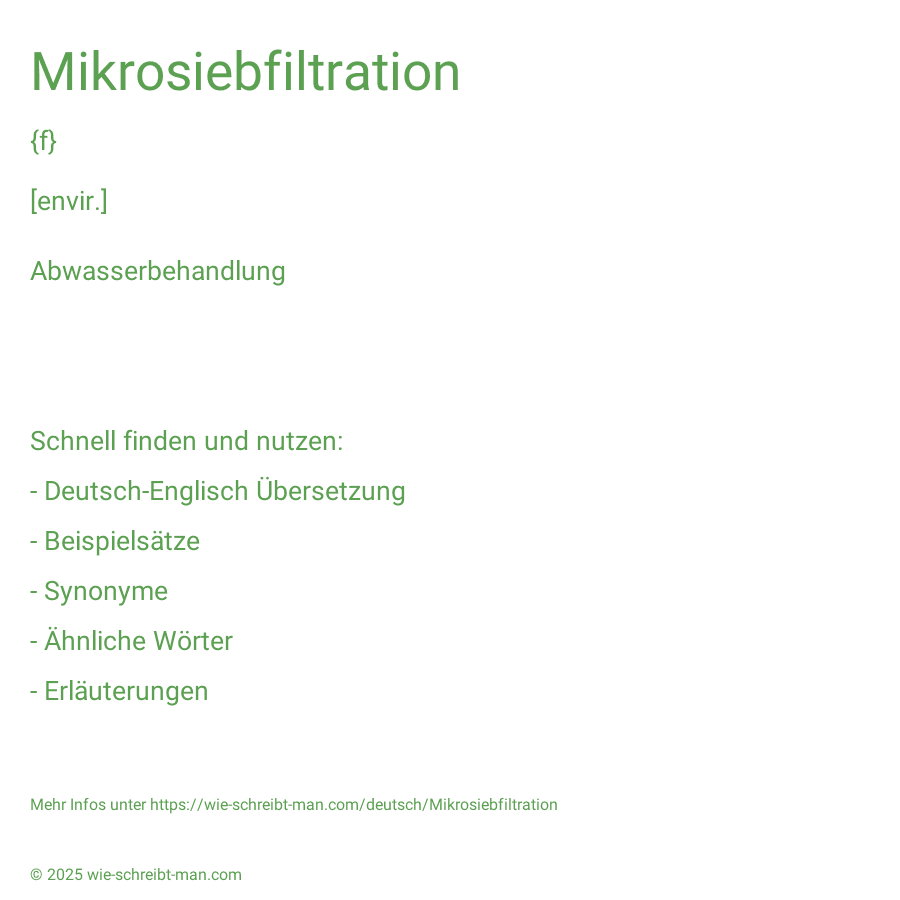 Mikrosiebfiltration

{f}

[envir.]

Abwasserbehandlung

Schnell finden und nutzen:

- Deutsch-Englisch Übersetzung

- Beispielsätze

- Synonyme

- Ähnliche Wörter

- Erläuterungen

Mehr Infos unter https://wie-schreibt-man.com/deutsch/Mikrosiebfiltration

© 2025 wie-schreibt-man.com